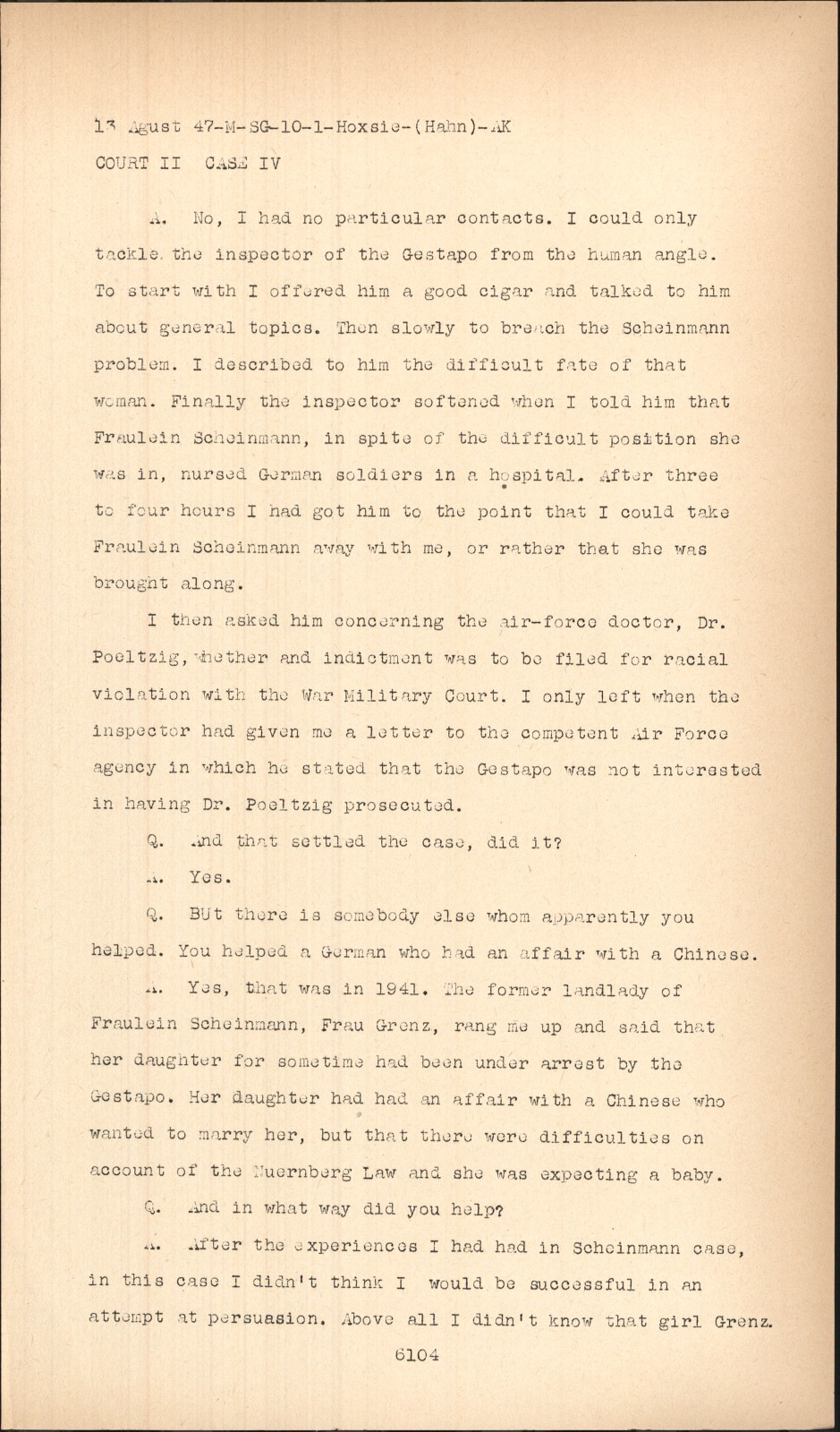 13 Agust 47-M-SG-10-1-Hoxsie-(Hahn)-AK
COURT II CASE IV

A. No, I had no particular contacts. I could only tackle the inspector of the Gestapo from the human angle. To start with I offered him a good cigar and talked to him about general topics. Then slowly to breach the Scheinmann problem. I described to him the difficult fate of that woman. Finally the inspector softened when I told him that Fraulein Scheinmann, in spite of the difficult position she was in, nursed German soldiers in a hospital. After three to four hours I had got him to the point that I could take Fraulein Scheinmann away with me, or rather that she was brought along.

I then asked him concerning the air-force doctor, Dr. Poeltzig, whether and indictment was to be filed for racial violation with the War Military Court. I only left when the inspector had given me a letter to the competent Air Force agency in which he stated that the Gestapo was not interested in having Dr. Poeltzig prosecuted.

Q. And that settled the case, did it?

A. Yes.

Q. BUt there is somebody else whom apparently you helped. You helped a German who had an affair with a Chinese.

A. Yes, that was in 1941. The former landlady of Fraulein Scheinmann, Frau Grenz, rang me up and said that her daughter for sometime had been under arrest by the Gestapo. Her daughter had had an affair with a Chinese who wanted to marry her, but that there were difficulties on account of the Nuernberg Law and she was expecting a baby.

Q. And in what way did you help?

A. After the experiences I had had in Scheinmann case, in this case I didn't think I would be successful in an attempt at persuasion. Above all I didn't know that girl Grenz.

6104